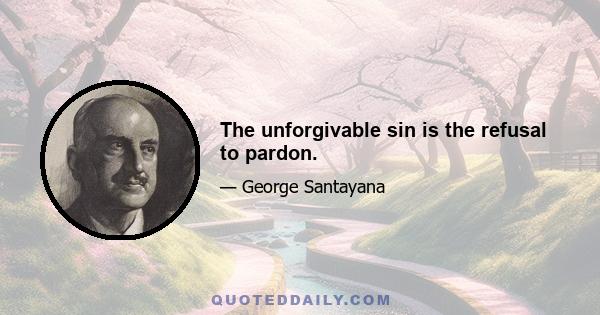 The unforgivable sin is the refusal to pardon.

— George Santayana

QUOTEDDAILY.COM